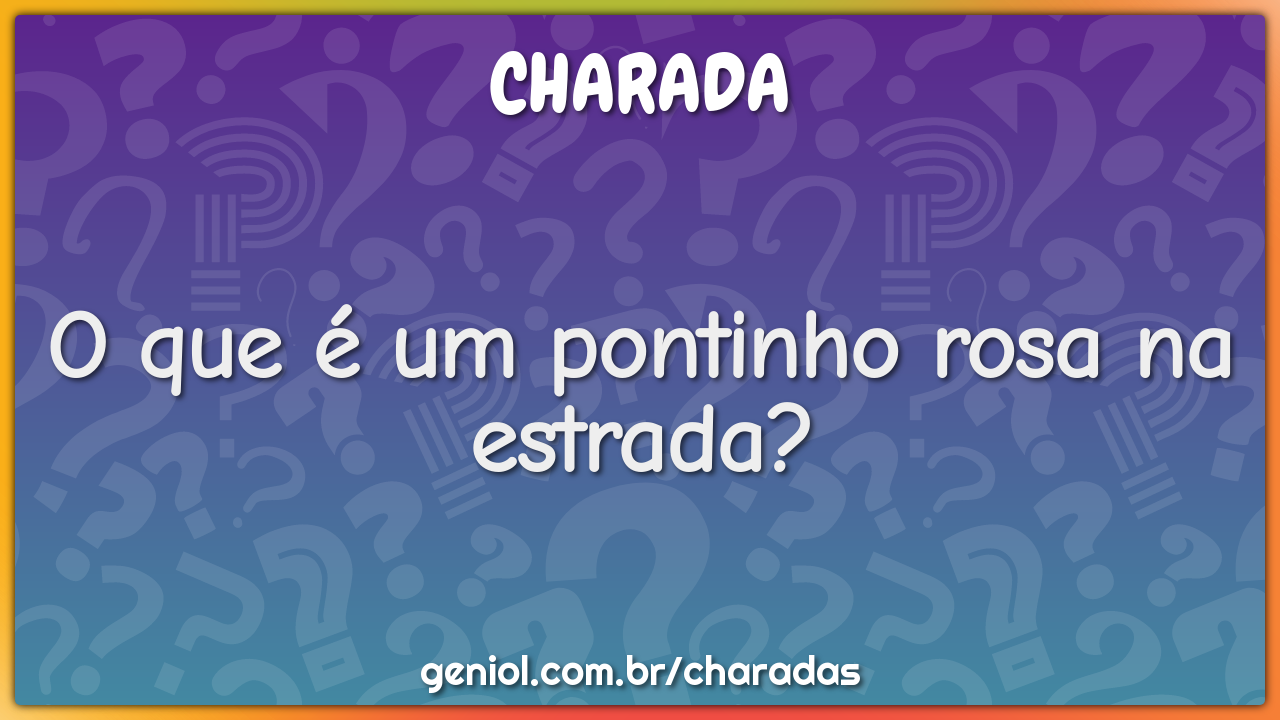 CHARADA

O que é um pontinho rosa na estrada?

geniol.com.br/charadas